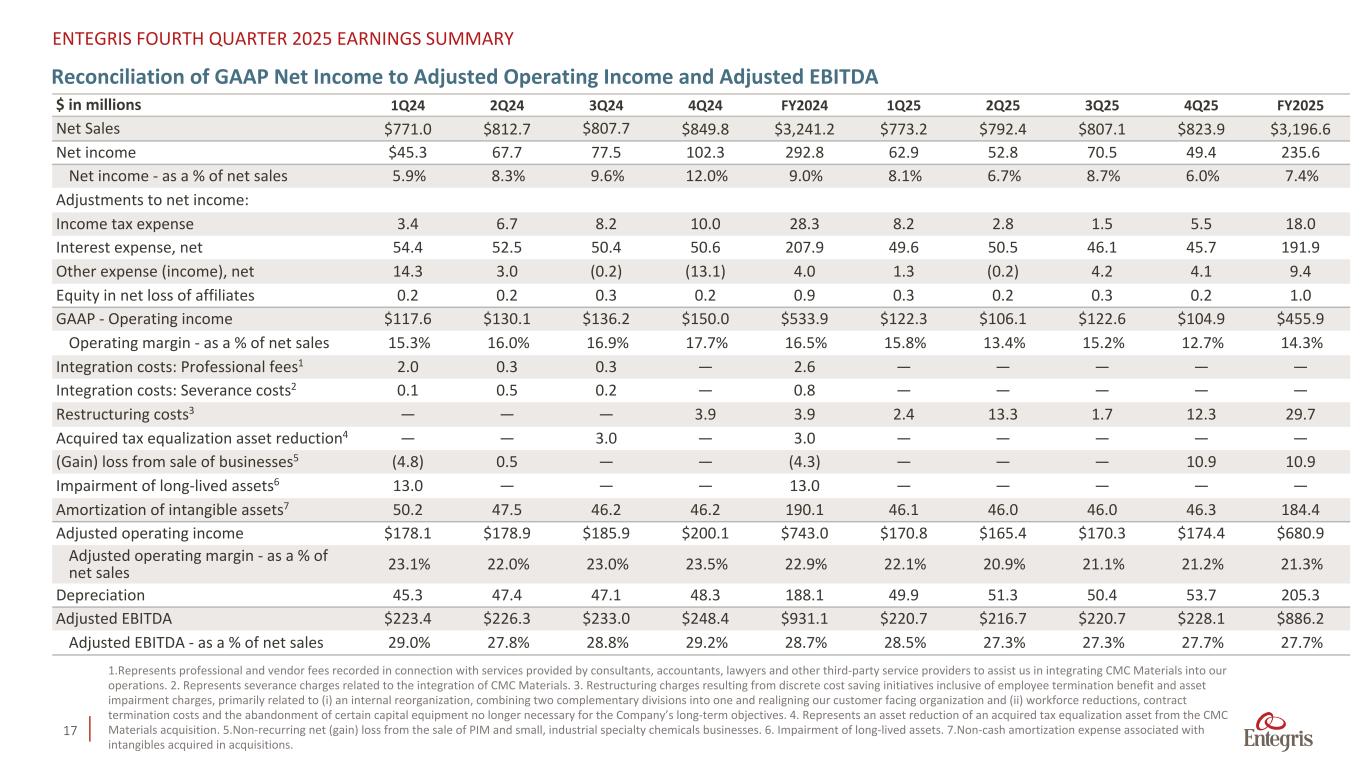 ENTEGRIS FOURTH QUARTER 2025 EARNINGS SUMMARY

Reconciliation of GAAP Net Income to Adjusted Operating Income and Adjusted EBITDA

| $ in millions | 1Q24 | 2Q24 | 3Q24 | 4Q24 | FY2024 | 1Q25 | 2Q25 | 3Q25 | 4Q25 | FY2025 |
|---|---|---|---|---|---|---|---|---|---|---|
| Net Sales | $771.0 | $812.7 | $807.7 | $849.8 | $3,241.2 | $773.2 | $792.4 | $807.1 | $823.9 | $3,196.6 |
| Net income | $45.3 | 67.7 | 77.5 | 102.3 | 292.8 | 62.9 | 52.8 | 70.5 | 49.4 | 235.6 |
| Net income - as a % of net sales | 5.9% | 8.3% | 9.6% | 12.0% | 9.0% | 8.1% | 6.7% | 8.7% | 6.0% | 7.4% |
| Adjustments to net income: | | | | | | | | | | |
| Income tax expense | 3.4 | 6.7 | 8.2 | 10.0 | 28.3 | 8.2 | 2.8 | 1.5 | 5.5 | 18.0 |
| Interest expense, net | 54.4 | 52.5 | 50.4 | 50.6 | 207.9 | 49.6 | 50.5 | 46.1 | 45.7 | 191.9 |
| Other expense (income), net | 14.3 | 3.0 | (0.2) | (13.1) | 4.0 | 1.3 | (0.2) | 4.2 | 4.1 | 9.4 |
| Equity in net loss of affiliates | 0.2 | 0.2 | 0.3 | 0.2 | 0.9 | 0.3 | 0.2 | 0.3 | 0.2 | 1.0 |
| GAAP - Operating income | $117.6 | $130.1 | $136.2 | $150.0 | $533.9 | $122.3 | $106.1 | $122.6 | $104.9 | $455.9 |
| Operating margin - as a % of net sales | 15.3% | 16.0% | 16.9% | 17.7% | 16.5% | 15.8% | 13.4% | 15.2% | 12.7% | 14.3% |
| Integration costs: Professional fees$^1$ | 2.0 | 0.3 | 0.3 | — | 2.6 | — | — | — | — | — |
| Integration costs: Severance costs$^2$ | 0.1 | 0.5 | 0.2 | — | 0.8 | — | — | — | — | — |
| Restructuring costs$^3$ | — | — | — | 3.9 | 3.9 | 2.4 | 13.3 | 1.7 | 12.3 | 29.7 |
| Acquired tax equalization asset reduction$^4$ | — | — | 3.0 | — | 3.0 | — | — | — | — | — |
| (Gain) loss from sale of businesses$^5$ | (4.8) | 0.5 | — | — | (4.3) | — | — | — | 10.9 | 10.9 |
| Impairment of long-lived assets$^6$ | 13.0 | — | — | — | 13.0 | — | — | — | — | — |
| Amortization of intangible assets$^7$ | 50.2 | 47.5 | 46.2 | 46.2 | 190.1 | 46.1 | 46.0 | 46.0 | 46.3 | 184.4 |
| Adjusted operating income | $178.1 | $178.9 | $185.9 | $200.1 | $743.0 | $170.8 | $165.4 | $170.3 | $174.4 | $680.9 |
| Adjusted operating margin - as a % of net sales | 23.1% | 22.0% | 23.0% | 23.5% | 22.9% | 22.1% | 20.9% | 21.1% | 21.2% | 21.3% |
| Depreciation | 45.3 | 47.4 | 47.1 | 48.3 | 188.1 | 49.9 | 51.3 | 50.4 | 53.7 | 205.3 |
| Adjusted EBITDA | $223.4 | $226.3 | $233.0 | $248.4 | $931.1 | $220.7 | $216.7 | $220.7 | $228.1 | $886.2 |
| Adjusted EBITDA - as a % of net sales | 29.0% | 27.8% | 28.8% | 29.2% | 28.7% | 28.5% | 27.3% | 27.3% | 27.7% | 27.7% |

1.Represents professional and vendor fees recorded in connection with services provided by consultants, accountants, lawyers and other third-party service providers to assist us in integrating CMC Materials into our operations. 2. Represents severance charges related to the integration of CMC Materials. 3. Restructuring charges resulting from discrete cost saving initiatives inclusive of employee termination benefit and asset impairment charges, primarily related to (i) an internal reorganization, combining two complementary divisions into one and realigning our customer facing organization and (ii) workforce reductions, contract termination costs and the abandonment of certain capital equipment no longer necessary for the Company's long-term objectives. 4. Represents an asset reduction of an acquired tax equalization asset from the CMC Materials acquisition. 5.Non-recurring net (gain) loss from the sale of PIM and small, industrial specialty chemicals businesses. 6. Impairment of long-lived assets. 7.Non-cash amortization expense associated with intangibles acquired in acquisitions.

17

Entegris